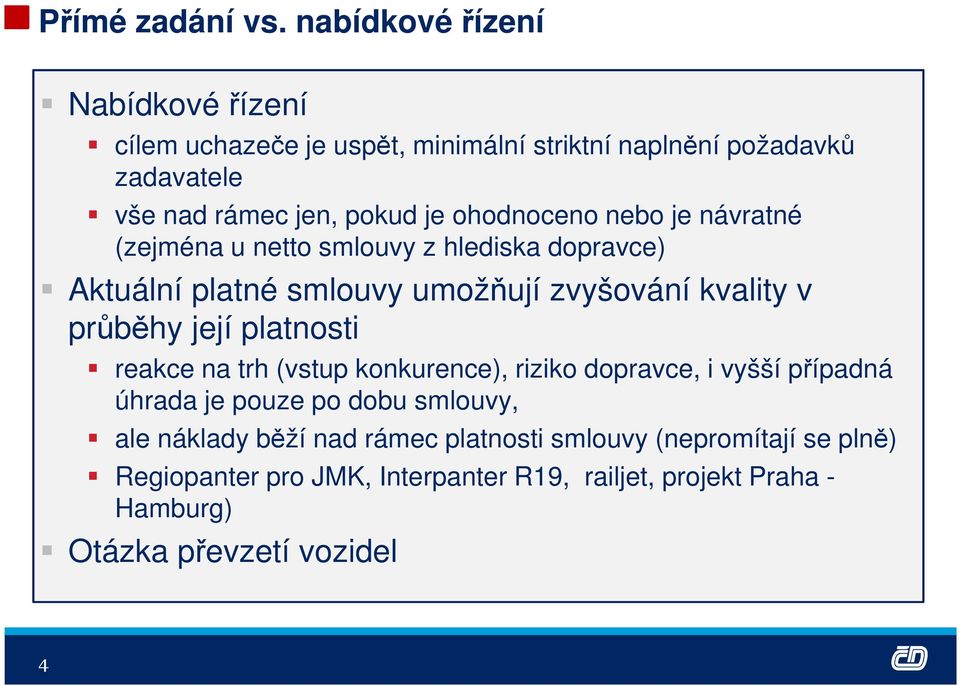 Přímé zadání vs. nabídkové řízení

Nabídkové řízení

cílem uchazeče je uspět, minimální striktní naplnění požadavků zadavatele

vše nad rámec jen, pokud je ohodnoceno nebo je návratné (zejména u netto smlouvy z hlediska dopravce)

Aktuální platné smlouvy umožňují zvyšování kvality v průběhy její platnosti

reakce na trh (vstup konkurence), riziko dopravce, i vyšší případná úhrada je pouze po dobu smlouvy,

ale náklady běží nad rámec platnosti smlouvy (nepromítají se plně)

Regiopanter pro JMK, Interpanter R19, railjet, projekt Praha - Hamburg)

Otázka převzetí vozidel

4

ČD